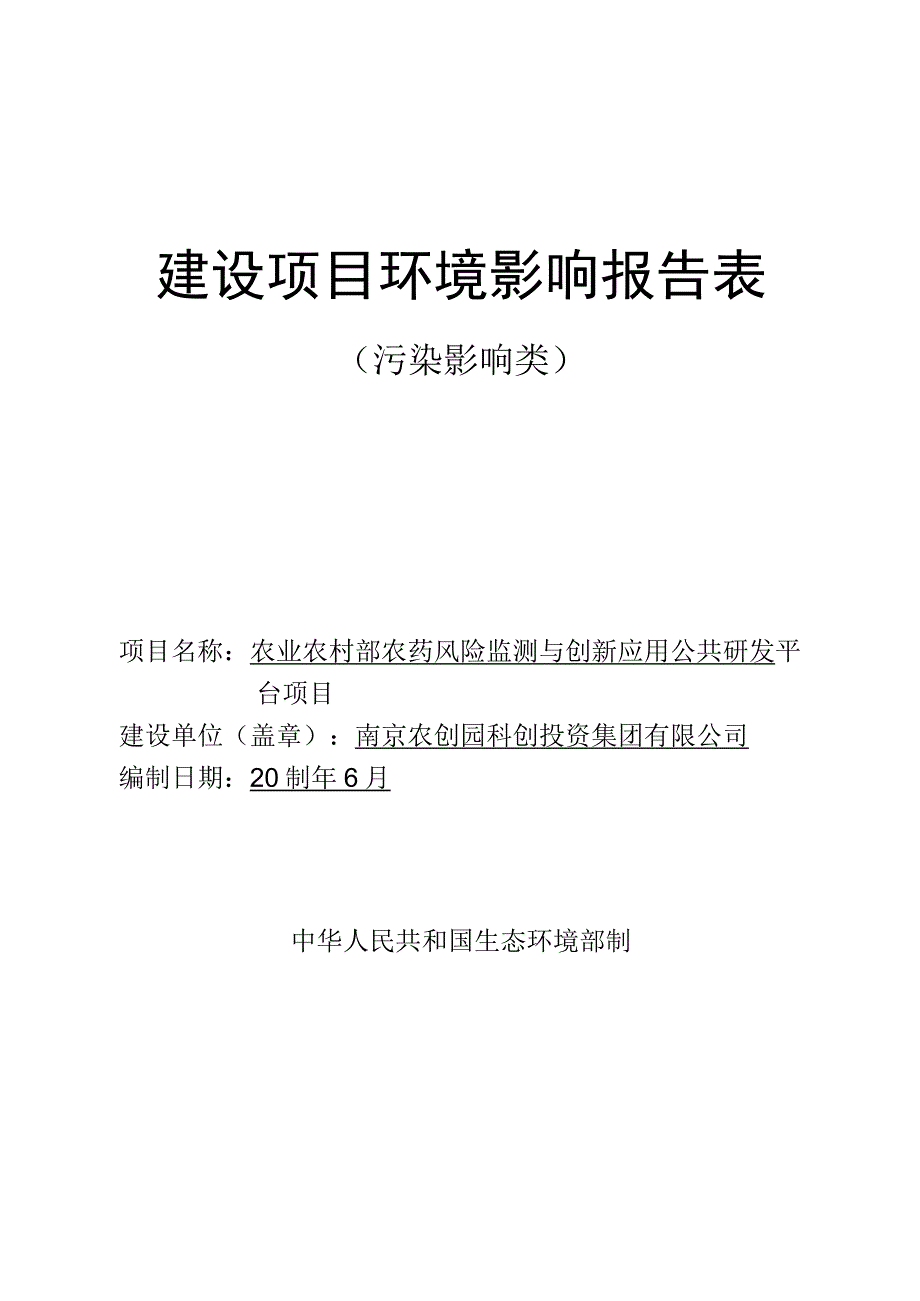 建设项目环境影响报告表

（污染影响类）

项目名称：农业农村部农药风险监测与创新应用公共研发平台项目

建设单位（盖章）：南京农创园科创投资集团有限公司

编制日期：20制年6月

中华人民共和国生态环境部制